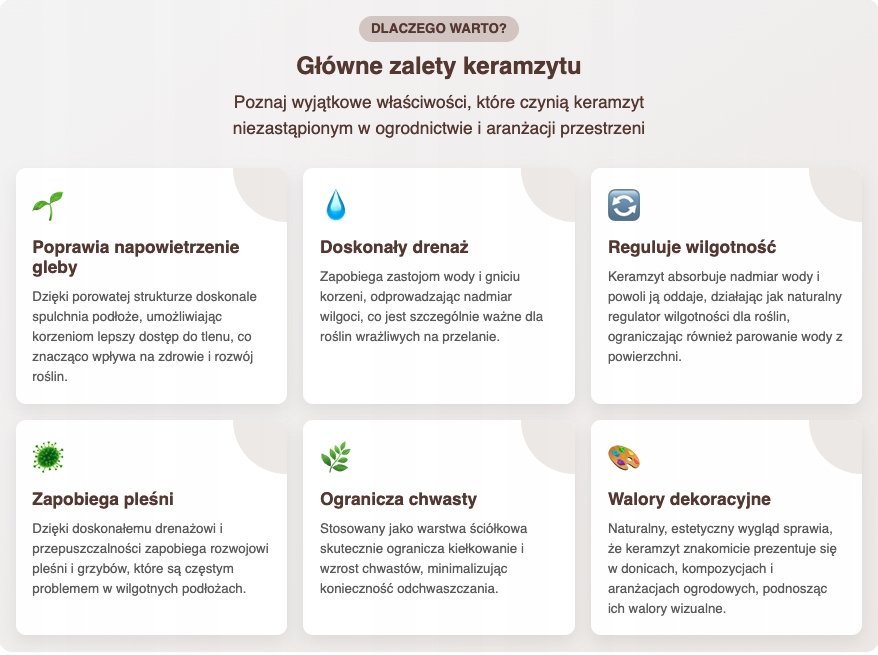 DLACZEGO WARTO?

Główne zalety keramzytu

Poznaj wyjątkowe właściwości, które czynią keramzyt niezastąpionym w ogrodnictwie i aranżacji przestrzeni

Poprawia napowietrzenie gleby

Dzięki porowatej strukturze doskonale spulchnia podłoże, umożliwiając korzeniom lepszy dostęp do tlenu, co znacząco wpływa na zdrowie i rozwój roślin.

Doskonały drenaż

Zapobiega zastojom wody i gniciu korzeni, odprowadzając nadmiar wilgoci, co jest szczególnie ważne dla roślin wrażliwych na przelanie.

Reguluje wilgotność

Keramzyt absorbuje nadmiar wody i powoli ją oddaje, działając jak naturalny regulator wilgotności dla roślin, ograniczając również parowanie wody z powierzchni.

Zapobiega pleśni

Dzięki doskonałemu drenażowi i przepuszczalności zapobiega rozwojowi pleśni i grzybów, które są częstym problemem w wilgotnych podłożach.

Ogranicza chwasty

Stosowany jako warstwa ściółkowa skutecznie ogranicza kiełkowanie i wzrost chwastów, minimalizując konieczność odchwaszczania.

Walory dekoracyjne

Naturalny, estetyczny wygląd sprawia, że keramzyt znakomicie prezentuje się w donicach, kompozycjach i aranżacjach ogrodowych, podnosząc ich walory wizualne.